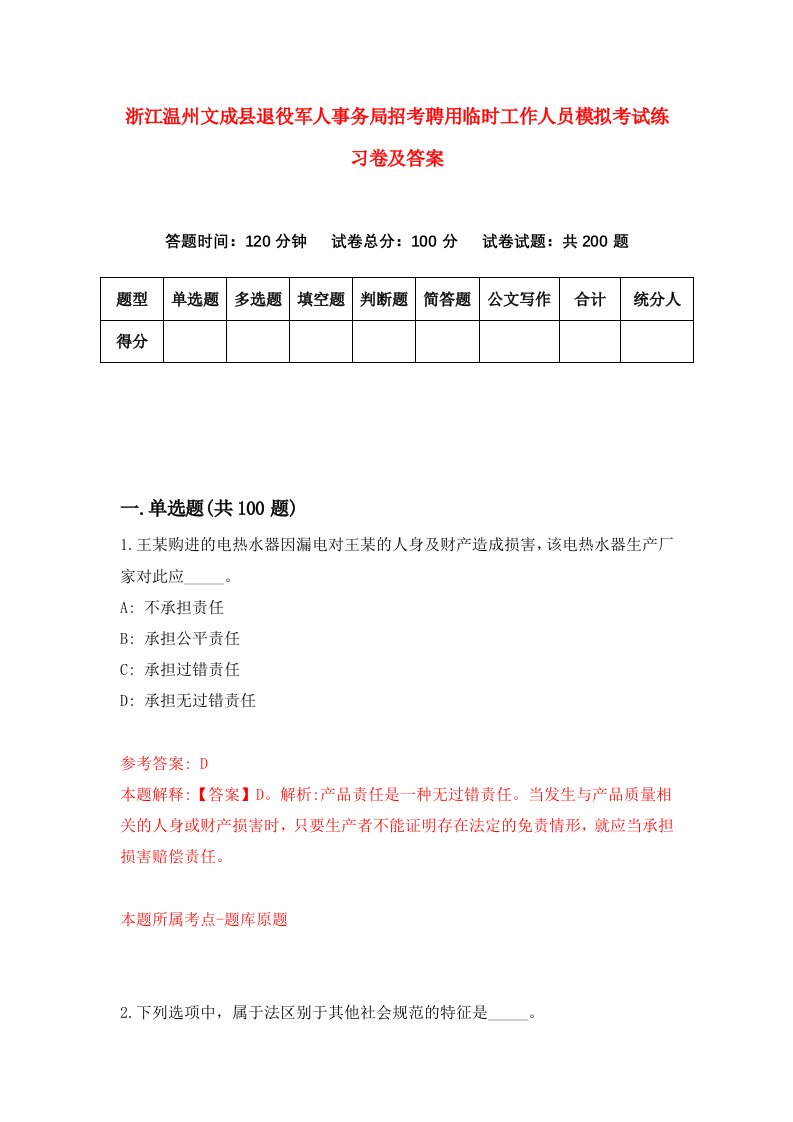 浙江温州文成县退役军人事务局招考聘用临时工作人员模拟考试练习卷及答案

答题时间：120 分钟　试卷总分：100 分　试卷试题：共 200 题

| 题型 | 单选题 | 多选题 | 填空题 | 判断题 | 简答题 | 公文写作 | 合计 | 统分人 |
|---|---|---|---|---|---|---|---|---|
| 得分 | | | | | | | | |

一.单选题(共 100 题)

1.王某购进的电热水器因漏电对王某的人身及财产造成损害，该电热水器生产厂家对此应_____。

A: 不承担责任

B: 承担公平责任

C: 承担过错责任

D: 承担无过错责任

参考答案: D

本题解释:【答案】D。解析:产品责任是一种无过错责任。当发生与产品质量相关的人身或财产损害时，只要生产者不能证明存在法定的免责情形，就应当承担损害赔偿责任。

本题所属考点-题库原题

2.下列选项中，属于法区别于其他社会规范的特征是_____。